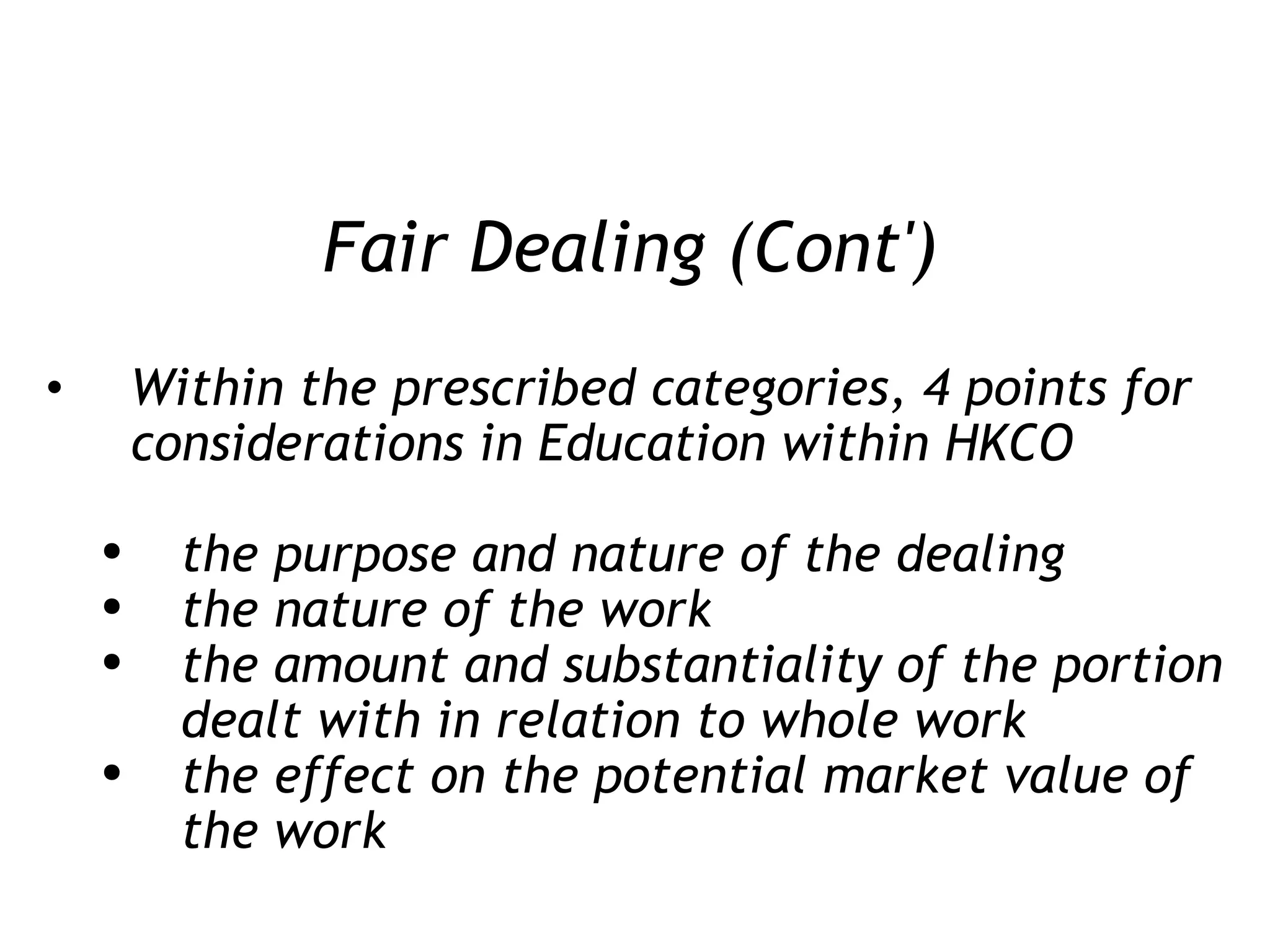 Fair Dealing (Cont')

• Within the prescribed categories, 4 points for considerations in Education within HKCO

• the purpose and nature of the dealing
• the nature of the work
• the amount and substantiality of the portion dealt with in relation to whole work
• the effect on the potential market value of the work